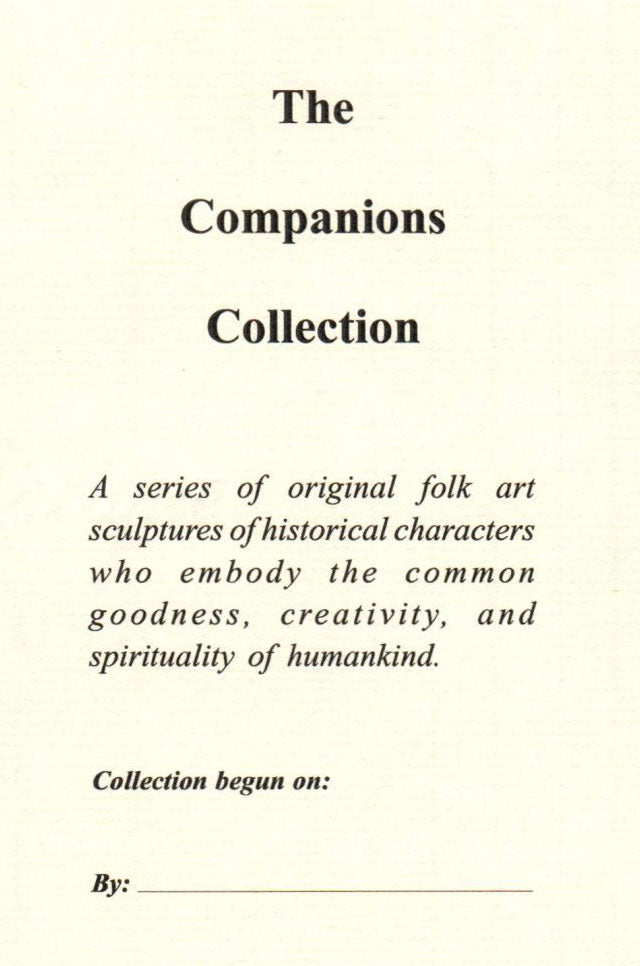 The

Companions

Collection

A series of original folk art sculptures of historical characters who embody the common goodness, creativity, and spirituality of humankind.

Collection begun on:

By: ____